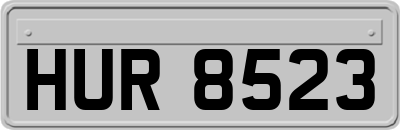 HUR 8523